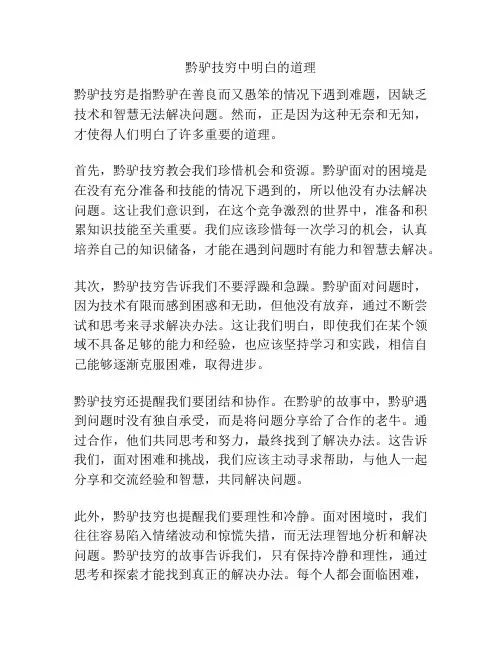 黔驴技穷中明白的道理

黔驴技穷是指黔驴在善良而又愚笨的情况下遇到难题，因缺乏技术和智慧无法解决问题。然而，正是因为这种无奈和无知，才使得人们明白了许多重要的道理。

首先，黔驴技穷教会我们珍惜机会和资源。黔驴面对的困境是在没有充分准备和技能的情况下遇到的，所以他没有办法解决问题。这让我们意识到，在这个竞争激烈的世界中，准备和积累知识技能至关重要。我们应该珍惜每一次学习的机会，认真培养自己的知识储备，才能在遇到问题时有能力和智慧去解决。

其次，黔驴技穷告诉我们不要浮躁和急躁。黔驴面对问题时，因为技术有限而感到困惑和无助，但他没有放弃，通过不断尝试和思考来寻求解决办法。这让我们明白，即使我们在某个领域不具备足够的能力和经验，也应该坚持学习和实践，相信自己能够逐渐克服困难，取得进步。

黔驴技穷还提醒我们要团结和协作。在黔驴的故事中，黔驴遇到问题时没有独自承受，而是将问题分享给了合作的老牛。通过合作，他们共同思考和努力，最终找到了解决办法。这告诉我们，面对困难和挑战，我们应该主动寻求帮助，与他人一起分享和交流经验和智慧，共同解决问题。

此外，黔驴技穷也提醒我们要理性和冷静。面对困境时，我们往往容易陷入情绪波动和惊慌失措，而无法理智地分析和解决问题。黔驴技穷的故事告诉我们，只有保持冷静和理性，通过思考和探索才能找到真正的解决办法。每个人都会面临困难，